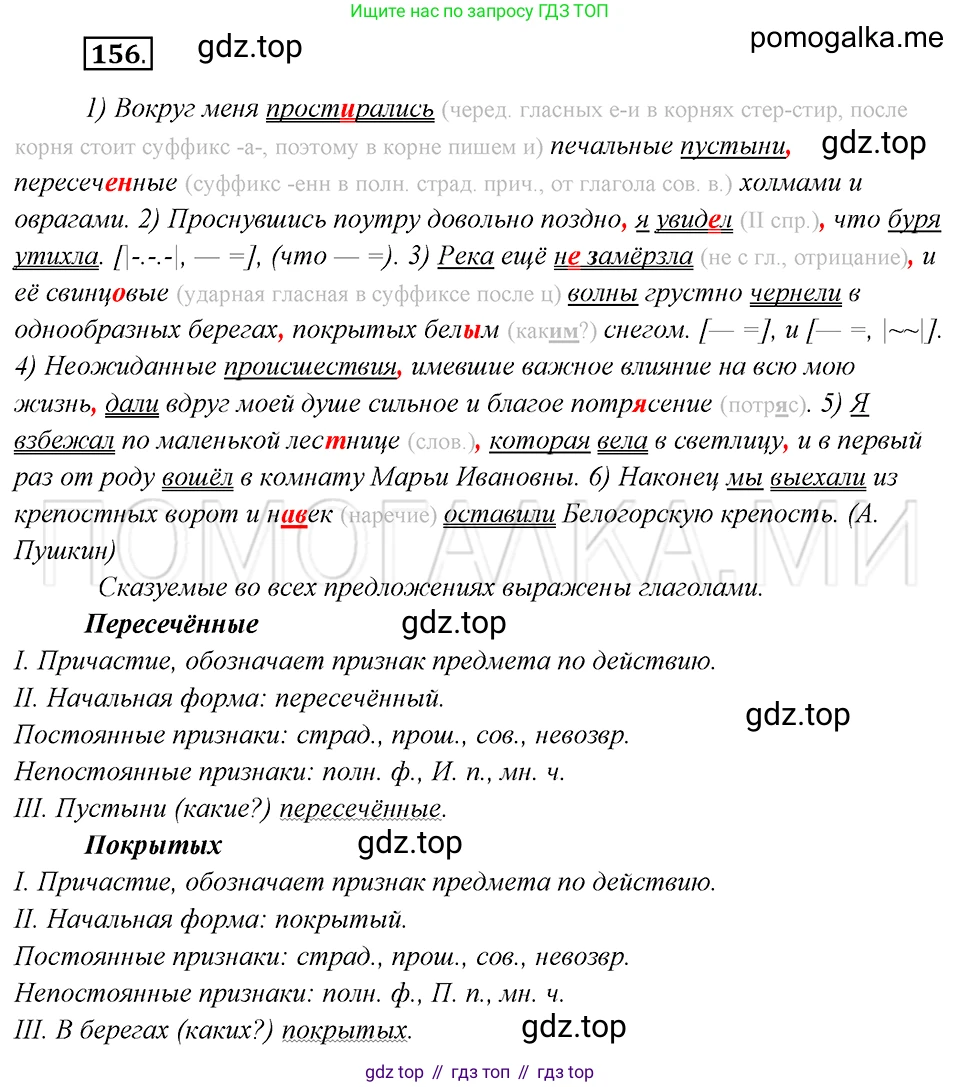 Ищите нас по запросу ГДЗ ТОП

156. gdz.top pomogalka.me

1) Вокруг меня простирались (черед. гласных е-и в корнях стер-стир, после корня стоит суффикс -а-, поэтому в корне пишем и) печальные пустыни, gdz.top пересеченные (суффикс -енн в полн. страд. прич., от глагола сов. в.) холмами и оврагами. 2) Проснувшись поутру довольно поздно, я увидел (II спр.), что буря утихла. [|-.-.-|, — =], (что — =). 3) Река ещё не замёрзла (не с гл., отрицание), и её свинцовые (ударная гласная в суффиксе после ц) волны грустно чернели в однообразных берегах, покрытых белым (каким?) снегом. [— =], и [— =, |~~|]. 4) Неожиданные происшествия, имевшие важное влияние на всю мою жизнь, дали вдруг моей душе сильное и благое потрясение (потряс). 5) Я взбежал по маленькой лестнице (слов.), которая вела в светлицу, и в первый раз от роду вошёл в комнату Марьи Ивановны. 6) Наконец мы выехали из крепостных ворот и навек (наречие) оставили Белогорскую крепость. (А. Пушкин)

ПОМОГАЛКА.МИ

Сказуемые во всех предложениях выражены глаголами.

Пересечённые gdz.top

I. Причастие, обозначает признак предмета по действию.

II. Начальная форма: пересечённый.

gdz.top

Постоянные признаки: страд., прош., сов., невозвр.

Непостоянные признаки: полн. ф., И. п., мн. ч.

III. Пустыни (какие?) пересечённые.

Покрытых gdz.top

I. Причастие, обозначает признак предмета по действию.

II. Начальная форма: покрытый.

Постоянные признаки: страд., прош., сов., невозвр.

Непостоянные признаки: полн. ф., П. п., мн. ч.

III. В берегах (каких?) покрытых. gdz.top

gdz top // гдз топ // гдз top